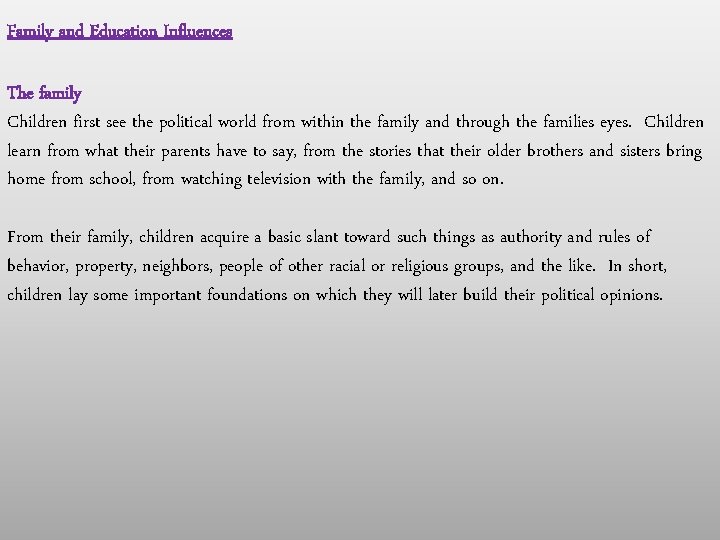 Family and Education Influences

The family

Children first see the political world from within the family and through the families eyes. Children learn from what their parents have to say, from the stories that their older brothers and sisters bring home from school, from watching television with the family, and so on.

From their family, children acquire a basic slant toward such things as authority and rules of behavior, property, neighbors, people of other racial or religious groups, and the like. In short, children lay some important foundations on which they will later build their political opinions.